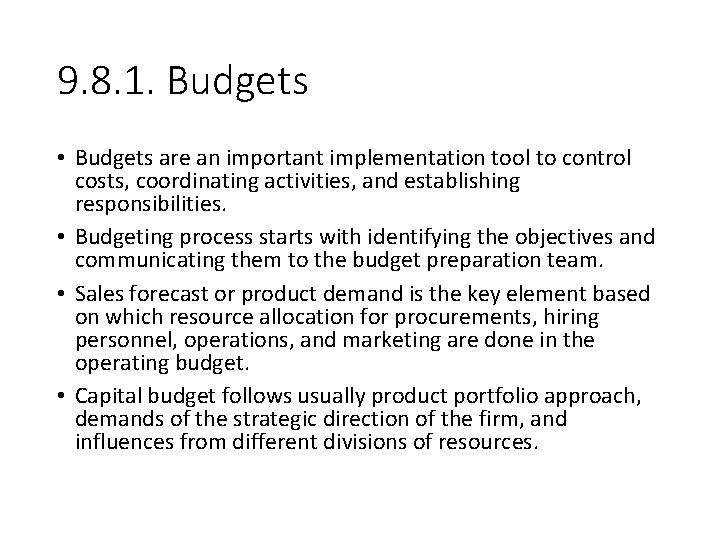 9.8.1. Budgets

• Budgets are an important implementation tool to control costs, coordinating activities, and establishing responsibilities.

• Budgeting process starts with identifying the objectives and communicating them to the budget preparation team.

• Sales forecast or product demand is the key element based on which resource allocation for procurements, hiring personnel, operations, and marketing are done in the operating budget.

• Capital budget follows usually product portfolio approach, demands of the strategic direction of the firm, and influences from different divisions of resources.